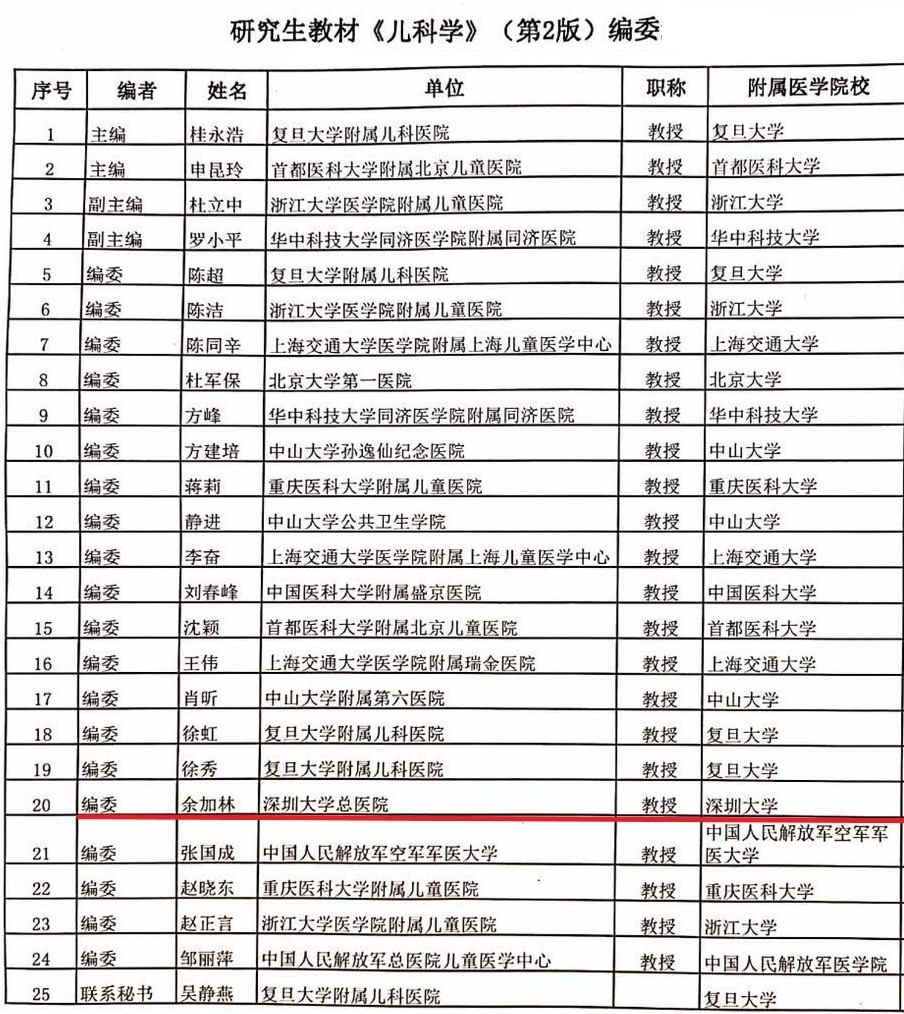 研究生教材《儿科学》（第2版）编委

| 序号 | 编者 | 姓名 | 单位 | 职称 | 附属医学院校 |
|---|---|---|---|---|---|
| 1 | 主编 | 桂永浩 | 复旦大学附属儿科医院 | 教授 | 复旦大学 |
| 2 | 主编 | 申昆玲 | 首都医科大学附属北京儿童医院 | 教授 | 首都医科大学 |
| 3 | 副主编 | 杜立中 | 浙江大学医学院附属儿童医院 | 教授 | 浙江大学 |
| 4 | 副主编 | 罗小平 | 华中科技大学同济医学院附属同济医院 | 教授 | 华中科技大学 |
| 5 | 编委 | 陈超 | 复旦大学附属儿科医院 | 教授 | 复旦大学 |
| 6 | 编委 | 陈洁 | 浙江大学医学院附属儿童医院 | 教授 | 浙江大学 |
| 7 | 编委 | 陈同辛 | 上海交通大学医学院附属上海儿童医学中心 | 教授 | 上海交通大学 |
| 8 | 编委 | 杜军保 | 北京大学第一医院 | 教授 | 北京大学 |
| 9 | 编委 | 方峰 | 华中科技大学同济医学院附属同济医院 | 教授 | 华中科技大学 |
| 10 | 编委 | 方建培 | 中山大学孙逸仙纪念医院 | 教授 | 中山大学 |
| 11 | 编委 | 蒋莉 | 重庆医科大学附属儿童医院 | 教授 | 重庆医科大学 |
| 12 | 编委 | 静进 | 中山大学公共卫生学院 | 教授 | 中山大学 |
| 13 | 编委 | 李奋 | 上海交通大学医学院附属上海儿童医学中心 | 教授 | 上海交通大学 |
| 14 | 编委 | 刘春峰 | 中国医科大学附属盛京医院 | 教授 | 中国医科大学 |
| 15 | 编委 | 沈颖 | 首都医科大学附属北京儿童医院 | 教授 | 首都医科大学 |
| 16 | 编委 | 王伟 | 上海交通大学医学院附属瑞金医院 | 教授 | 上海交通大学 |
| 17 | 编委 | 肖昕 | 中山大学附属第六医院 | 教授 | 中山大学 |
| 18 | 编委 | 徐虹 | 复旦大学附属儿科医院 | 教授 | 复旦大学 |
| 19 | 编委 | 徐秀 | 复旦大学附属儿科医院 | 教授 | 复旦大学 |
| 20 | 编委 | 余加林 | 深圳大学总医院 | 教授 | 深圳大学 |
| 21 | 编委 | 张国成 | 中国人民解放军空军军医大学 | 教授 | 中国人民解放军空军军医大学 |
| 22 | 编委 | 赵晓东 | 重庆医科大学附属儿童医院 | 教授 | 重庆医科大学 |
| 23 | 编委 | 赵正言 | 浙江大学医学院附属儿童医院 | 教授 | 浙江大学 |
| 24 | 编委 | 邹丽萍 | 中国人民解放军总医院儿童医学中心 | 教授 | 中国人民解放军医学院 |
| 25 | 联系秘书 | 吴静燕 | 复旦大学附属儿科医院 |  | 复旦大学 |